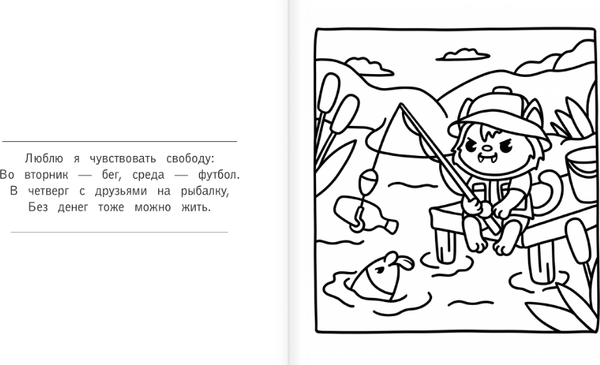 Люблю я чувствовать свободу:
Во вторник — бег, среда — футбол.
В четверг с друзьями на рыбалку,
Без денег тоже можно жить.